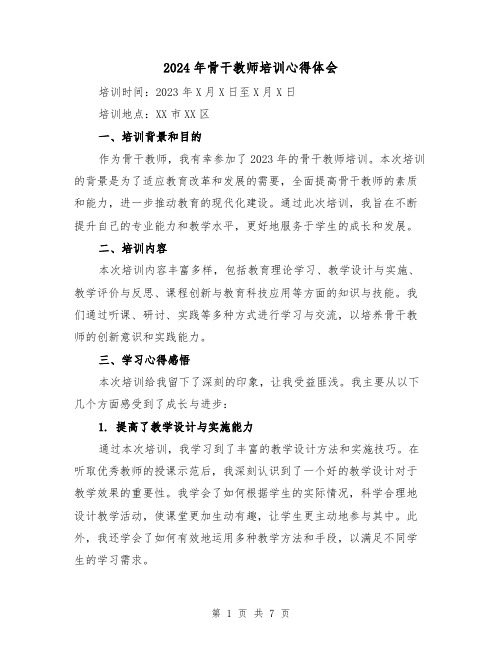 2024年骨干教师培训心得体会

培训时间：2023年X月X日至X月X日

培训地点：XX市XX区

一、培训背景和目的

作为骨干教师，我有幸参加了2023年的骨干教师培训。本次培训的背景是为了适应教育改革和发展的需要，全面提高骨干教师的素质和能力，进一步推动教育的现代化建设。通过此次培训，我旨在不断提升自己的专业能力和教学水平，更好地服务于学生的成长和发展。

二、培训内容

本次培训内容丰富多样，包括教育理论学习、教学设计与实施、教学评价与反思、课程创新与教育科技应用等方面的知识与技能。我们通过听课、研讨、实践等多种方式进行学习与交流，以培养骨干教师的创新意识和实践能力。

三、学习心得感悟

本次培训给我留下了深刻的印象，让我受益匪浅。我主要从以下几个方面感受到了成长与进步：

1. 提高了教学设计与实施能力

通过本次培训，我学习到了丰富的教学设计方法和实施技巧。在听取优秀教师的授课示范后，我深刻认识到了一个好的教学设计对于教学效果的重要性。我学会了如何根据学生的实际情况，科学合理地设计教学活动，使课堂更加生动有趣，让学生更主动地参与其中。此外，我还学会了如何有效地运用多种教学方法和手段，以满足不同学生的学习需求。

第 1 页 共 7 页